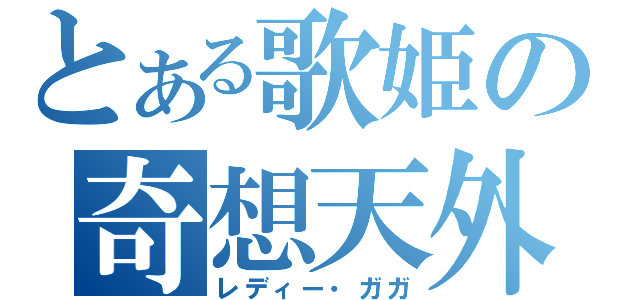 とある歌姫の
奇想天外
レディー・ガガ